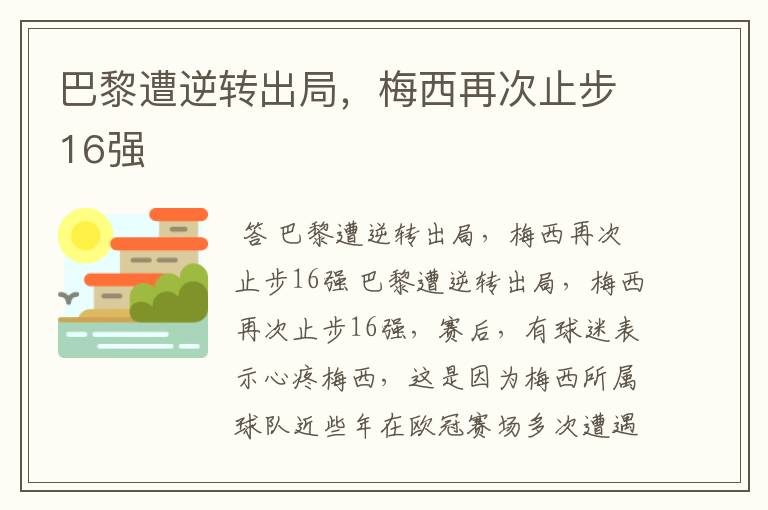 巴黎遭逆转出局，梅西再次止步16强

答 巴黎遭逆转出局，梅西再次止步16强 巴黎遭逆转出局，梅西再次止步16强，赛后，有球迷表示心疼梅西，这是因为梅西所属球队近些年在欧冠赛场多次遭遇